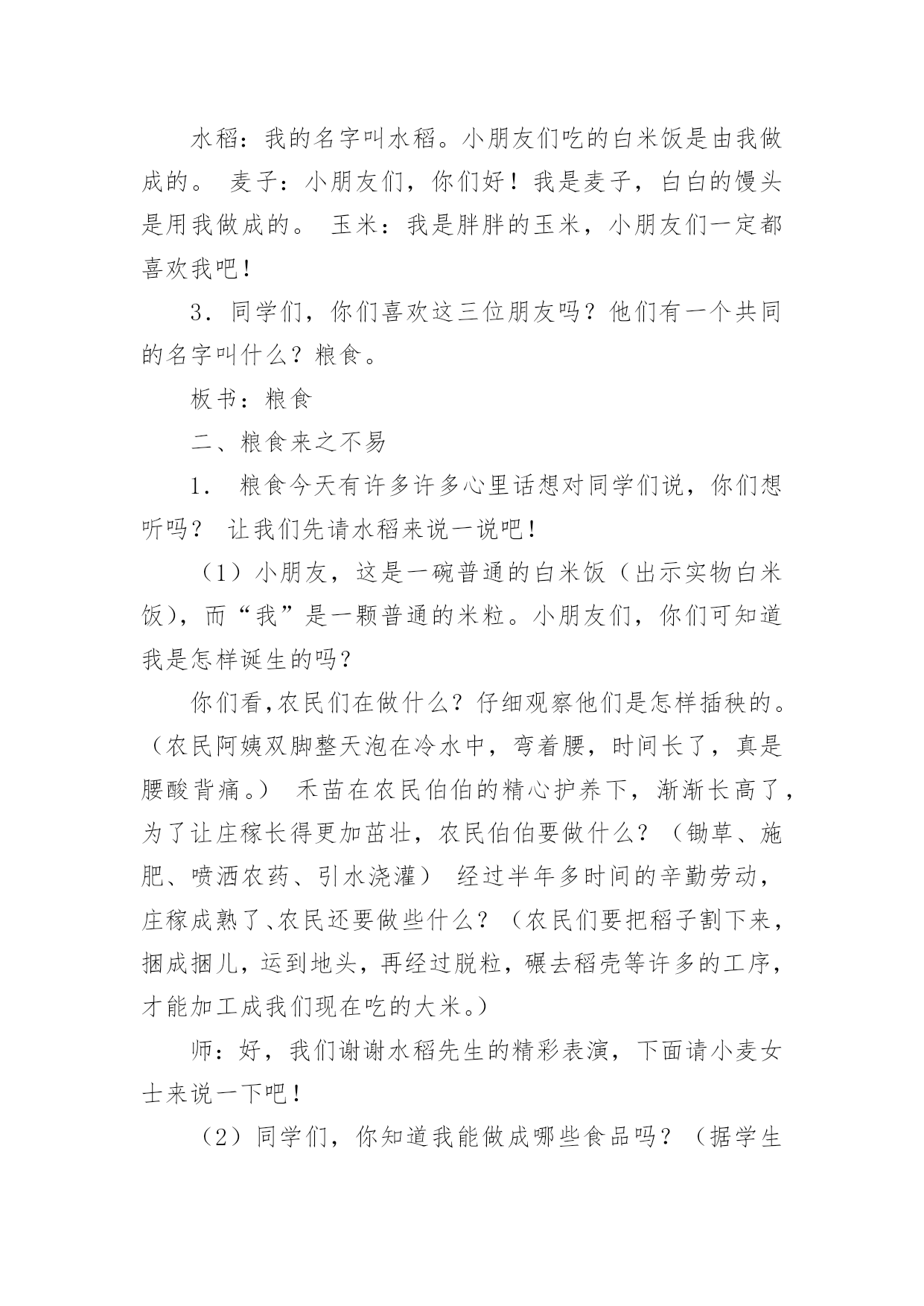 水稻：我的名字叫水稻。小朋友们吃的白米饭是由我做成的。 麦子：小朋友们，你们好！我是麦子，白白的馒头是用我做成的。 玉米：我是胖胖的玉米，小朋友们一定都喜欢我吧！

3．同学们，你们喜欢这三位朋友吗？他们有一个共同的名字叫什么？粮食。

板书：粮食

二、粮食来之不易

1． 粮食今天有许多许多心里话想对同学们说，你们想听吗？ 让我们先请水稻来说一说吧！

（1）小朋友，这是一碗普通的白米饭（出示实物白米饭），而“我”是一颗普通的米粒。小朋友们，你们可知道我是怎样诞生的吗？

你们看,农民们在做什么？仔细观察他们是怎样插秧的。（农民阿姨双脚整天泡在冷水中，弯着腰，时间长了，真是腰酸背痛。） 禾苗在农民伯伯的精心护养下，渐渐长高了，为了让庄稼长得更加茁壮，农民伯伯要做什么？（锄草、施肥、喷洒农药、引水浇灌） 经过半年多时间的辛勤劳动，庄稼成熟了、农民还要做些什么？（农民们要把稻子割下来，捆成捆儿，运到地头，再经过脱粒，碾去稻壳等许多的工序，才能加工成我们现在吃的大米。）

师：好，我们谢谢水稻先生的精彩表演，下面请小麦女士来说一下吧！

（2）同学们，你知道我能做成哪些食品吗？（据学生